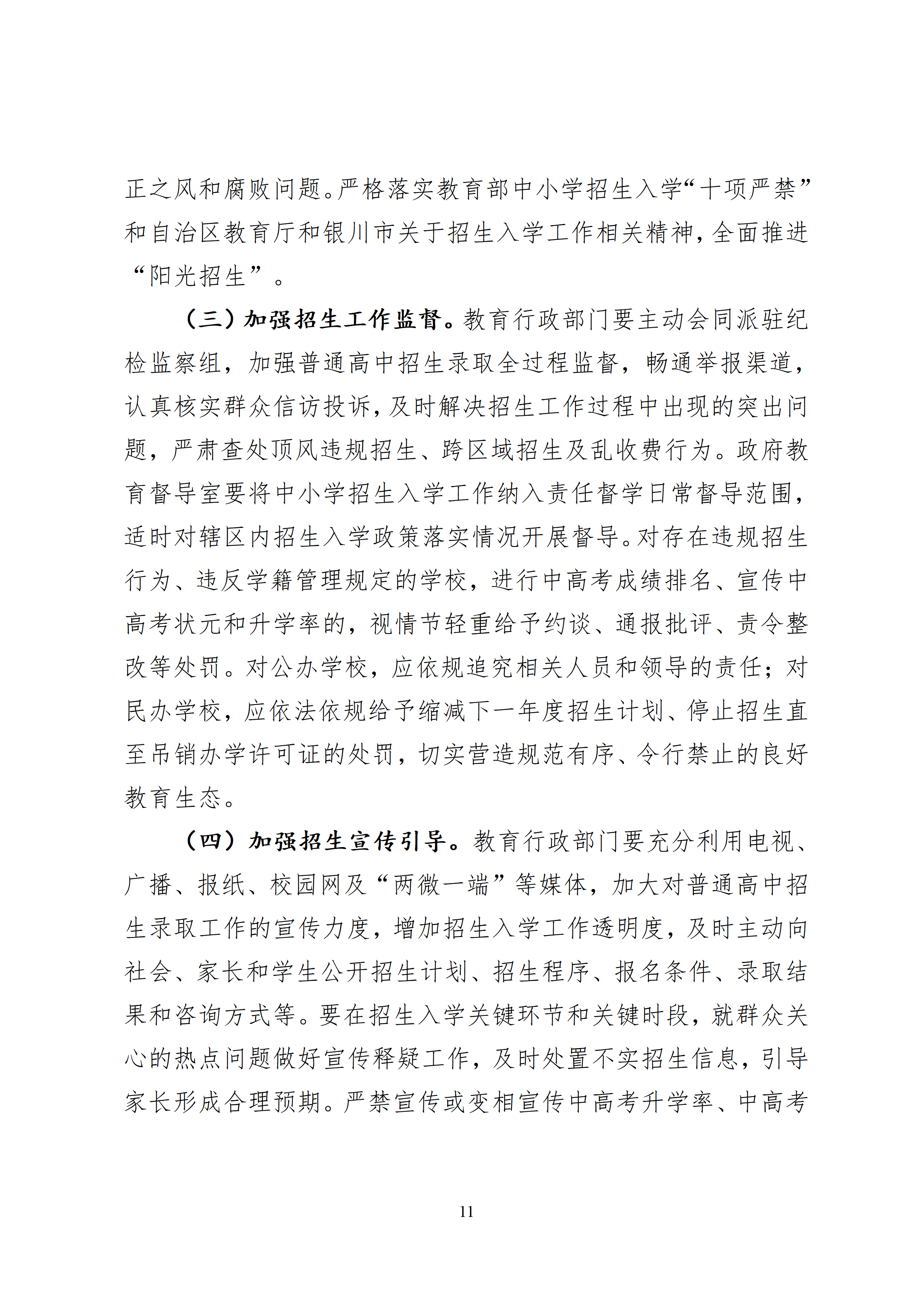 正之风和腐败问题。严格落实教育部中小学招生入学“十项严禁”和自治区教育厅和银川市关于招生入学工作相关精神，全面推进“阳光招生”。

（三）加强招生工作监督。教育行政部门要主动会同派驻纪检监察组，加强普通高中招生录取全过程监督，畅通举报渠道，认真核实群众信访投诉，及时解决招生工作过程中出现的突出问题，严肃查处顶风违规招生、跨区域招生及乱收费行为。政府教育督导室要将中小学招生入学工作纳入责任督学日常督导范围，适时对辖区内招生入学政策落实情况开展督导。对存在违规招生行为、违反学籍管理规定的学校，进行中高考成绩排名、宣传中高考状元和升学率的，视情节轻重给予约谈、通报批评、责令整改等处罚。对公办学校，应依规追究相关人员和领导的责任；对民办学校，应依法依规给予缩减下一年度招生计划、停止招生直至吊销办学许可证的处罚，切实营造规范有序、令行禁止的良好教育生态。

（四）加强招生宣传引导。教育行政部门要充分利用电视、广播、报纸、校园网及“两微一端”等媒体，加大对普通高中招生录取工作的宣传力度，增加招生入学工作透明度，及时主动向社会、家长和学生公开招生计划、招生程序、报名条件、录取结果和咨询方式等。要在招生入学关键环节和关键时段，就群众关心的热点问题做好宣传释疑工作，及时处置不实招生信息，引导家长形成合理预期。严禁宣传或变相宣传中高考升学率、中高考

11